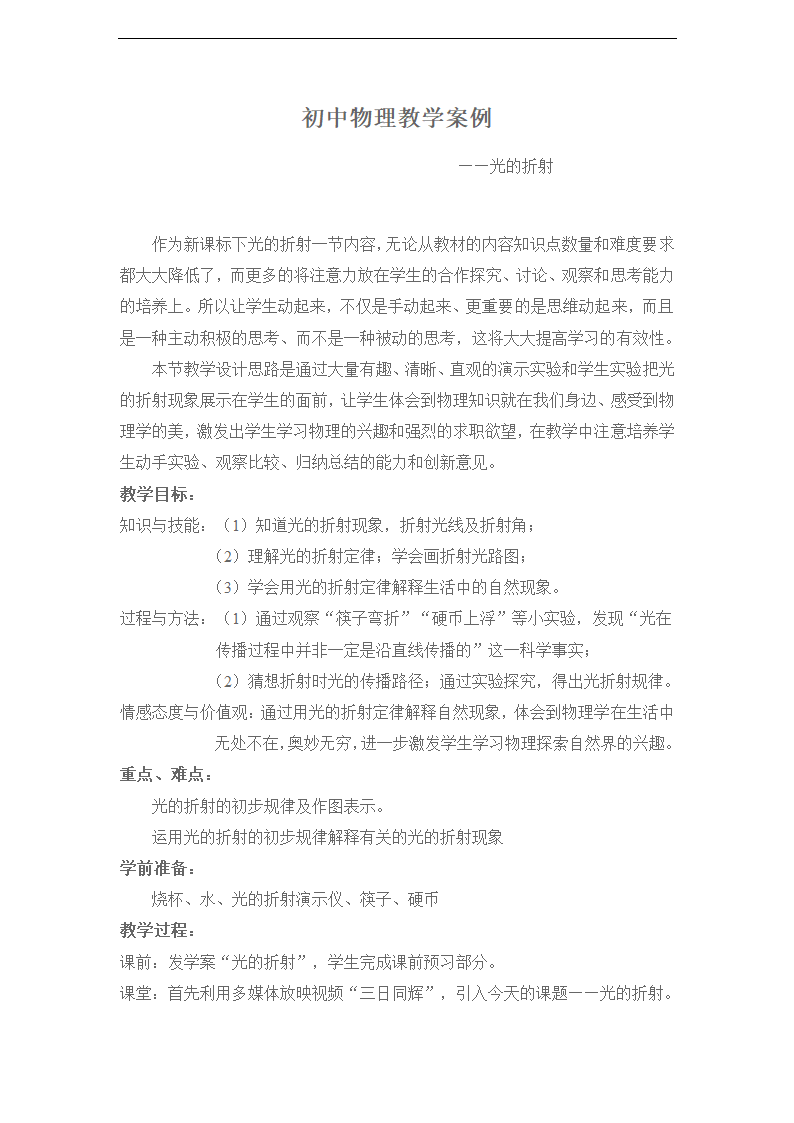 初中物理教学案例

——光的折射

作为新课标下光的折射一节内容，无论从教材的内容知识点数量和难度要求都大大降低了，而更多的将注意力放在学生的合作探究、讨论、观察和思考能力的培养上。所以让学生动起来，不仅是手动起来、更重要的是思维动起来，而且是一种主动积极的思考、而不是一种被动的思考，这将大大提高学习的有效性。

本节教学设计思路是通过大量有趣、清晰、直观的演示实验和学生实验把光的折射现象展示在学生的面前，让学生体会到物理知识就在我们身边、感受到物理学的美，激发出学生学习物理的兴趣和强烈的求职欲望，在教学中注意培养学生动手实验、观察比较、归纳总结的能力和创新意见。

教学目标：

知识与技能：（1）知道光的折射现象，折射光线及折射角；

（2）理解光的折射定律；学会画折射光路图；

（3）学会用光的折射定律解释生活中的自然现象。

过程与方法：（1）通过观察“筷子弯折”“硬币上浮”等小实验，发现“光在传播过程中并非一定是沿直线传播的”这一科学事实；

（2）猜想折射时光的传播路径；通过实验探究，得出光折射规律。

情感态度与价值观：通过用光的折射定律解释自然现象，体会到物理学在生活中无处不在，奥妙无穷，进一步激发学生学习物理探索自然界的兴趣。

重点、难点：

光的折射的初步规律及作图表示。

运用光的折射的初步规律解释有关的光的折射现象

学前准备：

烧杯、水、光的折射演示仪、筷子、硬币

教学过程：

课前：发学案“光的折射”，学生完成课前预习部分。

课堂：首先利用多媒体放映视频“三日同辉”，引入今天的课题——光的折射。